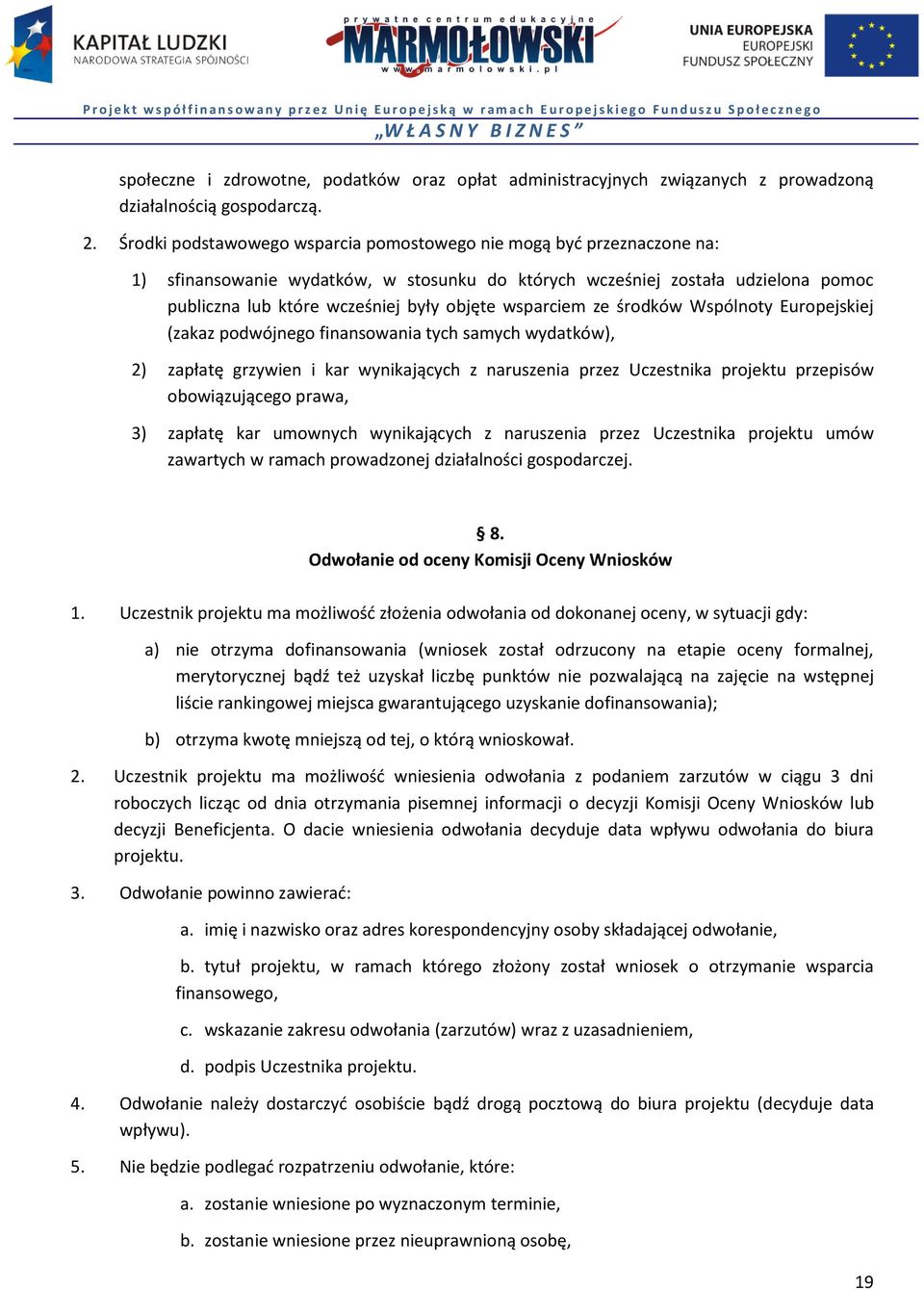 KAPITAŁ LUDZKI
NARODOWA STRATEGIA SPÓJNOŚCI

prywatne centrum edukacyjne
MARMOŁOWSKI
www.marmolowski.pl

UNIA EUROPEJSKA
EUROPEJSKI
FUNDUSZ SPOŁECZNY

Projekt współfinansowany przez Unię Europejską w ramach Europejskiego Funduszu Społecznego
„WŁASNY BIZNES"

społeczne i zdrowotne, podatków oraz opłat administracyjnych związanych z prowadzoną działalnością gospodarczą.

2. Środki podstawowego wsparcia pomostowego nie mogą być przeznaczone na:

1) sfinansowanie wydatków, w stosunku do których wcześniej została udzielona pomoc publiczna lub które wcześniej były objęte wsparciem ze środków Wspólnoty Europejskiej (zakaz podwójnego finansowania tych samych wydatków),

2) zapłatę grzywien i kar wynikających z naruszenia przez Uczestnika projektu przepisów obowiązującego prawa,

3) zapłatę kar umownych wynikających z naruszenia przez Uczestnika projektu umów zawartych w ramach prowadzonej działalności gospodarczej.

§ 8.
Odwołanie od oceny Komisji Oceny Wniosków

1. Uczestnik projektu ma możliwość złożenia odwołania od dokonanej oceny, w sytuacji gdy:

a) nie otrzyma dofinansowania (wniosek został odrzucony na etapie oceny formalnej, merytorycznej bądź też uzyskał liczbę punktów nie pozwalającą na zajęcie na wstępnej liście rankingowej miejsca gwarantującego uzyskanie dofinansowania);

b) otrzyma kwotę mniejszą od tej, o którą wnioskował.

2. Uczestnik projektu ma możliwość wniesienia odwołania z podaniem zarzutów w ciągu 3 dni roboczych licząc od dnia otrzymania pisemnej informacji o decyzji Komisji Oceny Wniosków lub decyzji Beneficjenta. O dacie wniesienia odwołania decyduje data wpływu odwołania do biura projektu.

3. Odwołanie powinno zawierać:

a. imię i nazwisko oraz adres korespondencyjny osoby składającej odwołanie,

b. tytuł projektu, w ramach którego złożony został wniosek o otrzymanie wsparcia finansowego,

c. wskazanie zakresu odwołania (zarzutów) wraz z uzasadnieniem,

d. podpis Uczestnika projektu.

4. Odwołanie należy dostarczyć osobiście bądź drogą pocztową do biura projektu (decyduje data wpływu).

5. Nie będzie podlegać rozpatrzeniu odwołanie, które:

a. zostanie wniesione po wyznaczonym terminie,

b. zostanie wniesione przez nieuprawnioną osobę,

19